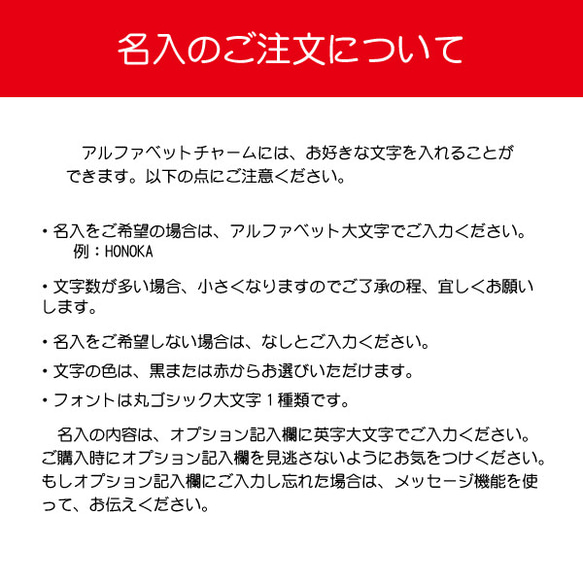 名入のご注文について

アルファベットチャームには、お好きな文字を入れることができます。以下の点にご注意ください。

・名入をご希望の場合は、アルファベット大文字でご入力ください。
例：HONOKA

・文字数が多い場合、小さくなりますのでご了承の程、宜しくお願いします。

・名入をご希望しない場合は、なしとご入力ください。

・文字の色は、黒または赤からお選びいただけます。

・フォントは丸ゴシック大文字１種類です。

名入の内容は、オプション記入欄に英字大文字でご入力ください。ご購入時にオプション記入欄を見逃さないようにお気をつけください。もしオプション記入欄にご入力し忘れた場合は、メッセージ機能を使って、お伝えください。